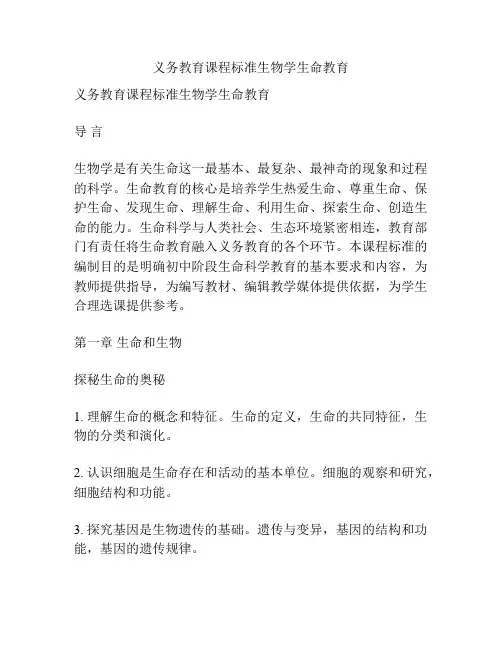 义务教育课程标准生物学生命教育

义务教育课程标准生物学生命教育

导 言

生物学是有关生命这一最基本、最复杂、最神奇的现象和过程的科学。生命教育的核心是培养学生热爱生命、尊重生命、保护生命、发现生命、理解生命、利用生命、探索生命、创造生命的能力。生命科学与人类社会、生态环境紧密相连，教育部门有责任将生命教育融入义务教育的各个环节。本课程标准的编制目的是明确初中阶段生命科学教育的基本要求和内容，为教师提供指导，为编写教材、编辑教学媒体提供依据，为学生合理选课提供参考。

第一章 生命和生物

探秘生命的奥秘

1. 理解生命的概念和特征。生命的定义，生命的共同特征，生物的分类和演化。

2. 认识细胞是生命存在和活动的基本单位。细胞的观察和研究，细胞结构和功能。

3. 探究基因是生物遗传的基础。遗传与变异，基因的结构和功能，基因的遗传规律。